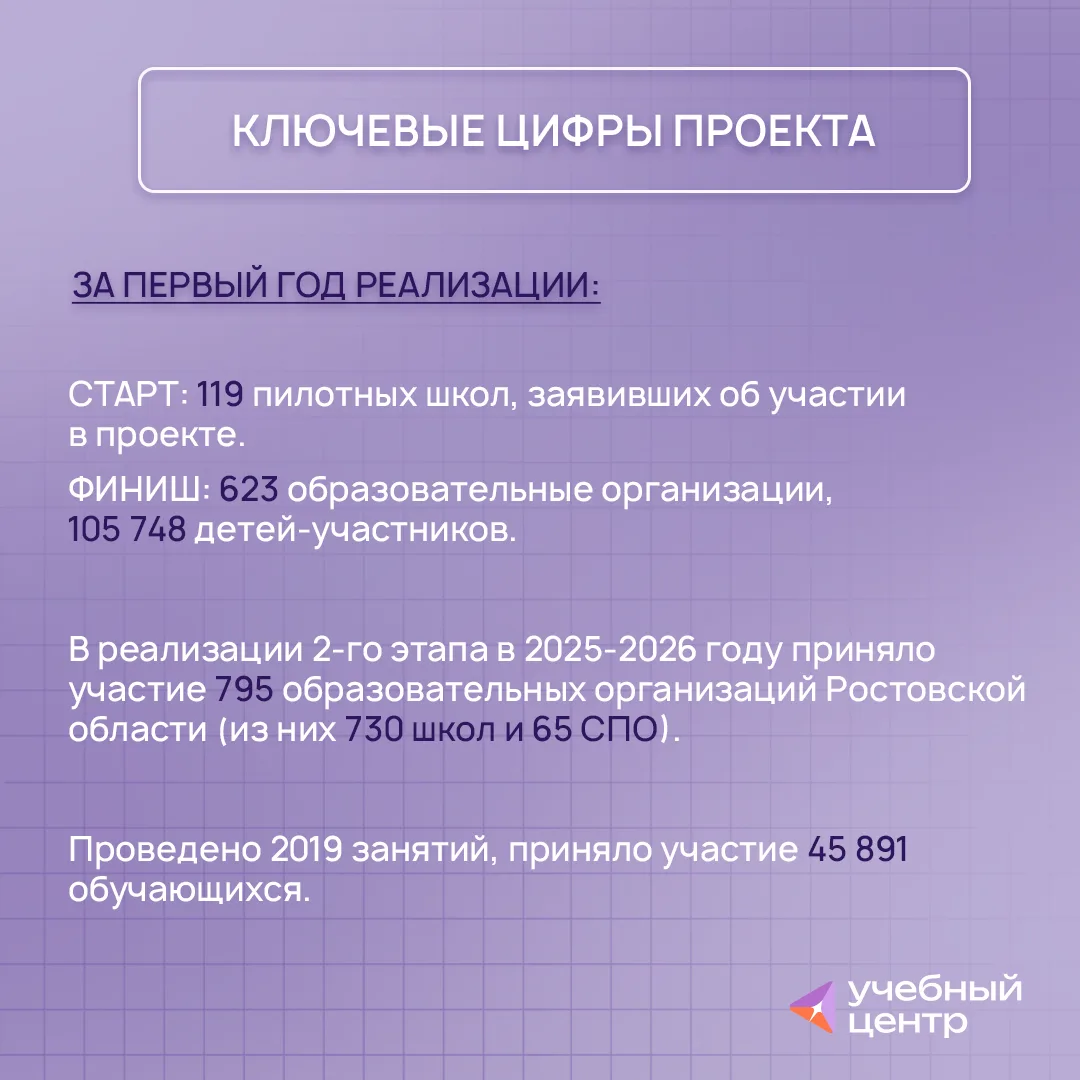 КЛЮЧЕВЫЕ ЦИФРЫ ПРОЕКТА

ЗА ПЕРВЫЙ ГОД РЕАЛИЗАЦИИ:

СТАРТ: 119 пилотных школ, заявивших об участии в проекте.

ФИНИШ: 623 образовательные организации, 105 748 детей-участников.

В реализации 2-го этапа в 2025-2026 году приняло участие 795 образовательных организаций Ростовской области (из них 730 школ и 65 СПО).

Проведено 2019 занятий, приняло участие 45 891 обучающихся.

учебный
центр